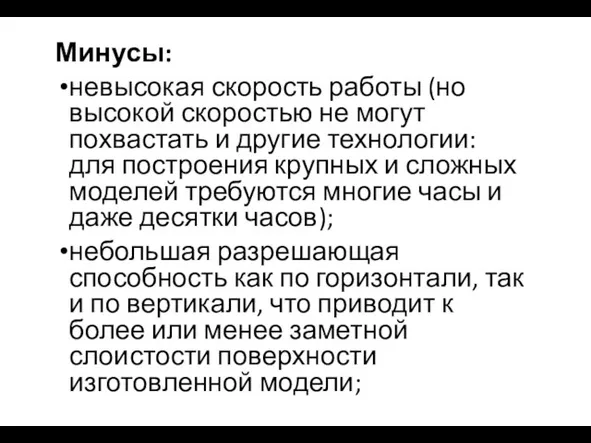 Минусы:

•невысокая скорость работы (но высокой скоростью не могут похвастать и другие технологии: для построения крупных и сложных моделей требуются многие часы и даже десятки часов);

•небольшая разрешающая способность как по горизонтали, так и по вертикали, что приводит к более или менее заметной слоистости поверхности изготовленной модели;